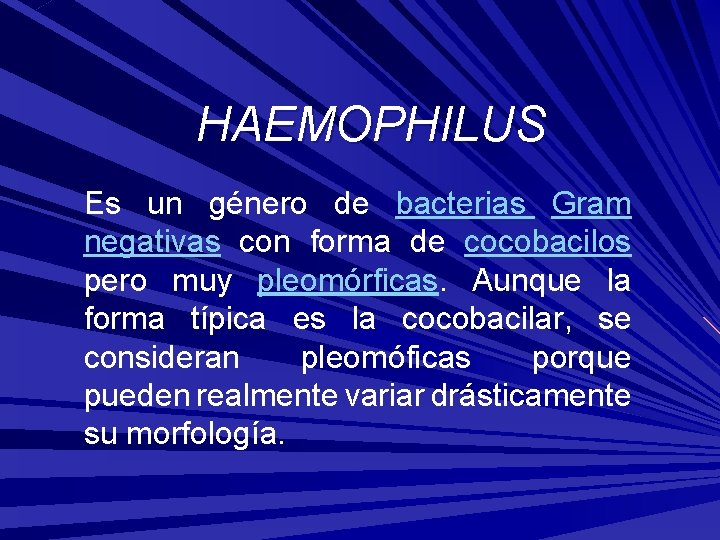 HAEMOPHILUS

Es un género de bacterias Gram negativas con forma de cocobacilos pero muy pleomórficas. Aunque la forma típica es la cocobacilar, se consideran pleomóficas porque pueden realmente variar drásticamente su morfología.